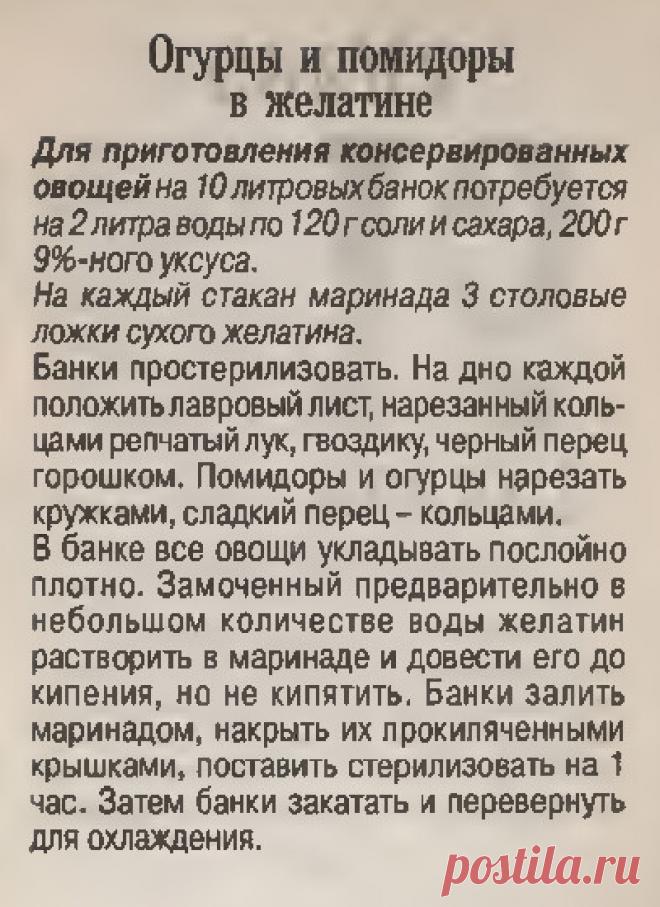 Огурцы и помидоры в желатине

Для приготовления консервированных овощей на 10 литровых банок потребуется на 2 литра воды по 120 г соли и сахара, 200 г 9%-ного уксуса.
На каждый стакан маринада 3 столовые ложки сухого желатина.
Банки простерилизовать. На дно каждой положить лавровый лист, нарезанный кольцами репчатый лук, гвоздику, черный перец горошком. Помидоры и огурцы нарезать кружками, сладкий перец – кольцами.
В банке все овощи укладывать послойно плотно. Замоченный предварительно в небольшом количестве воды желатин растворить в маринаде и довести его до кипения, но не кипятить. Банки залить маринадом, накрыть их прокипяченными крышками, поставить стерилизовать на 1 час. Затем банки закатать и перевернуть для охлаждения.

postila.ru